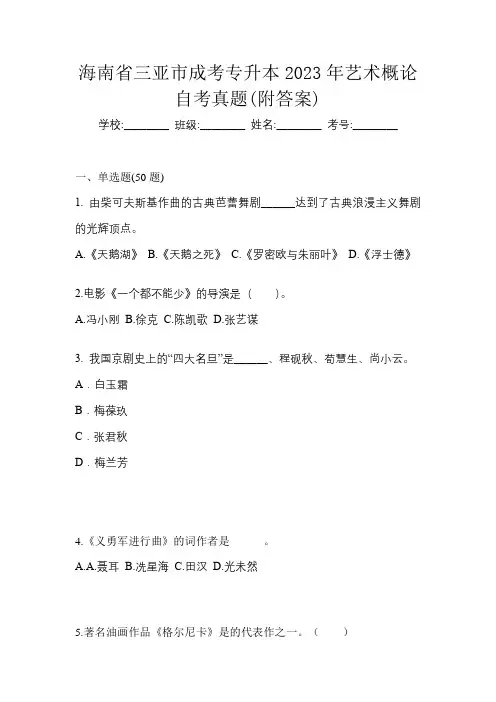 海南省三亚市成考专升本 2023 年艺术概论自考真题(附答案)

学校:________ 班级:________ 姓名:________ 考号:________

一、单选题(50 题)

1. 由柴可夫斯基作曲的古典芭蕾舞剧______达到了古典浪漫主义舞剧的光辉顶点。

A.《天鹅湖》 B.《天鹅之死》 C.《罗密欧与朱丽叶》 D.《浮士德》

2.电影《一个都不能少》的导演是（　）。

A.冯小刚 B.徐克 C.陈凯歌 D.张艺谋

3. 我国京剧史上的“四大名旦”是______、程砚秋、荀慧生、尚小云。

A．白玉霜

B．梅葆玖

C．张君秋

D．梅兰芳

4.《义勇军进行曲》的词作者是　　　。

A.A.聂耳 B.冼星海 C.田汉 D.光未然

5.著名油画作品《格尔尼卡》是的代表作之一。（　）